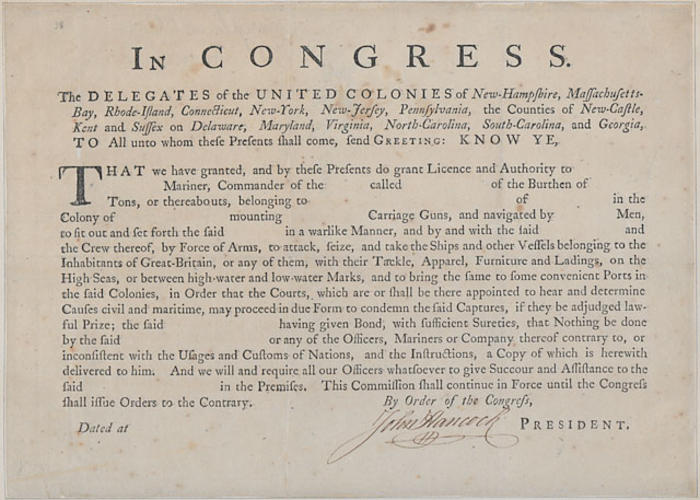 IN CONGRESS.

The DELEGATES of the UNITED COLONIES of New-Hampſhire, Maſſachuſetts-Bay, Rhode-Iſland, Connecticut, New-York, New-Jerſey, Pennſylvania, the Counties of New-Caſtle, Kent and Suſſex on Delaware, Maryland, Virginia, North-Carolina, South-Carolina, and Georgia, TO All unto whom theſe Preſents ſhall come, ſend GREETING: KNOW YE,

THAT we have granted, and by theſe Preſents do grant Licence and Authority to Mariner, Commander of the called of the Burthen of Tons, or thereabouts, belonging to of in the Colony of mounting Carriage Guns, and navigated by Men, to fit out and ſet forth the ſaid in a warlike Manner, and by and with the ſaid and the Crew thereof, by Force of Arms, to attack, ſeize, and take the Ships and other Veſſels belonging to the Inhabitants of Great-Britain, or any of them, with their Tackle, Apparel, Furniture and Ladings, on the High Seas, or between high-water and low-water Marks, and to bring the ſame to ſome convenient Ports in the ſaid Colonies, in Order that the Courts, which are or ſhall be there appointed to hear and determine Cauſes civil and maritime, may proceed in due Form to condemn the ſaid Captures, if they be adjudged lawful Prize; the ſaid having given Bond, with ſufficient Sureties, that Nothing be done by the ſaid or any of the Officers, Mariners or Company thereof contrary to, or inconſiſtent with the Uſages and Cuſtoms of Nations, and the Inſtructions, a Copy of which is herewith delivered to him. And we will and require all our Officers whatſoever to give Succour and Aſſiſtance to the ſaid in the Premiſes. This Commiſſion ſhall continue in Force until the Congreſs ſhall iſſue Orders to the Contrary.

By Order of the Congreſs,

Dated at

John Hancock

PRESIDENT.